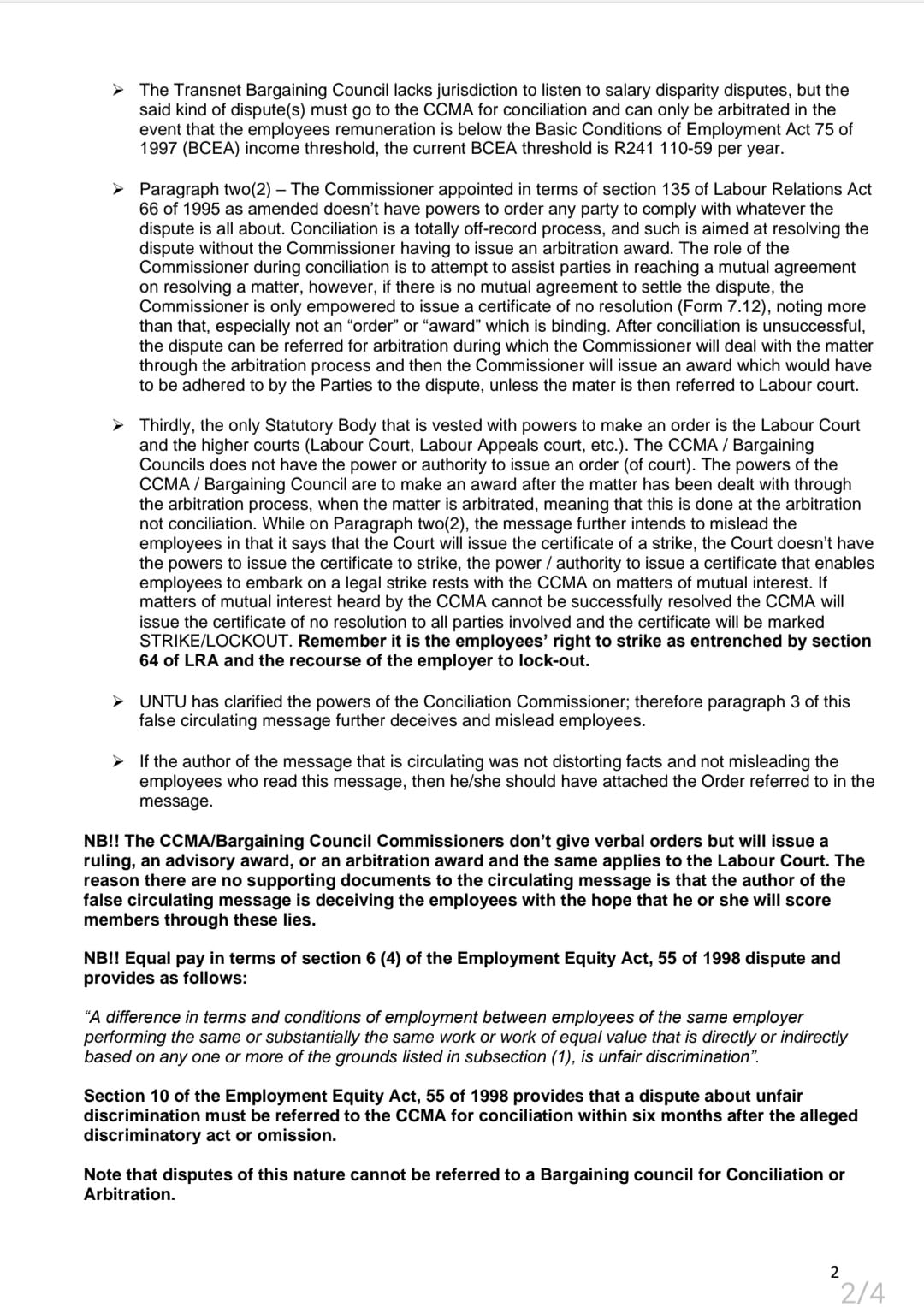 ➢ The Transnet Bargaining Council lacks jurisdiction to listen to salary disparity disputes, but the said kind of dispute(s) must go to the CCMA for conciliation and can only be arbitrated in the event that the employees remuneration is below the Basic Conditions of Employment Act 75 of 1997 (BCEA) income threshold, the current BCEA threshold is R241 110-59 per year.

➢ Paragraph two(2) – The Commissioner appointed in terms of section 135 of Labour Relations Act 66 of 1995 as amended doesn't have powers to order any party to comply with whatever the dispute is all about. Conciliation is a totally off-record process, and such is aimed at resolving the dispute without the Commissioner having to issue an arbitration award. The role of the Commissioner during conciliation is to attempt to assist parties in reaching a mutual agreement on resolving a matter, however, if there is no mutual agreement to settle the dispute, the Commissioner is only empowered to issue a certificate of no resolution (Form 7.12), noting more than that, especially not an "order" or "award" which is binding. After conciliation is unsuccessful, the dispute can be referred for arbitration during which the Commissioner will deal with the matter through the arbitration process and then the Commissioner will issue an award which would have to be adhered to by the Parties to the dispute, unless the mater is then referred to Labour court.

➢ Thirdly, the only Statutory Body that is vested with powers to make an order is the Labour Court and the higher courts (Labour Court, Labour Appeals court, etc.). The CCMA / Bargaining Councils does not have the power or authority to issue an order (of court). The powers of the CCMA / Bargaining Council are to make an award after the matter has been dealt with through the arbitration process, when the matter is arbitrated, meaning that this is done at the arbitration not conciliation. While on Paragraph two(2), the message further intends to mislead the employees in that it says that the Court will issue the certificate of a strike, the Court doesn't have the powers to issue the certificate to strike, the power / authority to issue a certificate that enables employees to embark on a legal strike rests with the CCMA on matters of mutual interest. If matters of mutual interest heard by the CCMA cannot be successfully resolved the CCMA will issue the certificate of no resolution to all parties involved and the certificate will be marked STRIKE/LOCKOUT. Remember it is the employees' right to strike as entrenched by section 64 of LRA and the recourse of the employer to lock-out.

➢ UNTU has clarified the powers of the Conciliation Commissioner; therefore paragraph 3 of this false circulating message further deceives and mislead employees.

➢ If the author of the message that is circulating was not distorting facts and not misleading the employees who read this message, then he/she should have attached the Order referred to in the message.

NB!! The CCMA/Bargaining Council Commissioners don't give verbal orders but will issue a ruling, an advisory award, or an arbitration award and the same applies to the Labour Court. The reason there are no supporting documents to the circulating message is that the author of the false circulating message is deceiving the employees with the hope that he or she will score members through these lies.

NB!! Equal pay in terms of section 6 (4) of the Employment Equity Act, 55 of 1998 dispute and provides as follows:

"A difference in terms and conditions of employment between employees of the same employer performing the same or substantially the same work or work of equal value that is directly or indirectly based on any one or more of the grounds listed in subsection (1), is unfair discrimination".

Section 10 of the Employment Equity Act, 55 of 1998 provides that a dispute about unfair discrimination must be referred to the CCMA for conciliation within six months after the alleged discriminatory act or omission.

Note that disputes of this nature cannot be referred to a Bargaining council for Conciliation or Arbitration.

2
2/4